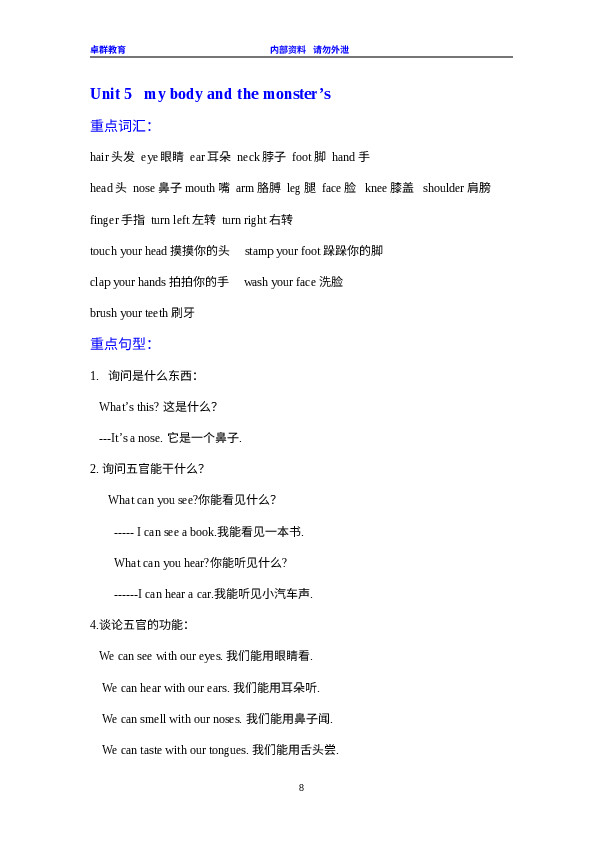 卓群教育 内部资料 请勿外泄

Unit 5 my body and the monster's

重点词汇：

hair 头发 eye 眼睛 ear 耳朵 neck 脖子 foot 脚 hand 手

head 头 nose 鼻子 mouth 嘴 arm 胳膊 leg 腿 face 脸 knee 膝盖 shoulder 肩膀

finger 手指 turn left 左转 turn right 右转

touch your head 摸摸你的头 stamp your foot 跺跺你的脚

clap your hands 拍拍你的手 wash your face 洗脸

brush your teeth 刷牙

重点句型：

1. 询问是什么东西：

What's this? 这是什么？

---It's a nose. 它是一个鼻子.

2. 询问五官能干什么？

What can you see?你能看见什么？

----- I can see a book.我能看见一本书.

What can you hear?你能听见什么？

------I can hear a car.我能听见小汽车声.

4.谈论五官的功能：

We can see with our eyes. 我们能用眼睛看.

We can hear with our ears. 我们能用耳朵听.

We can smell with our noses. 我们能用鼻子闻.

We can taste with our tongues. 我们能用舌头尝.

8